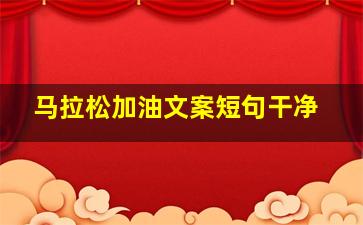 马拉松加油文案短句干净